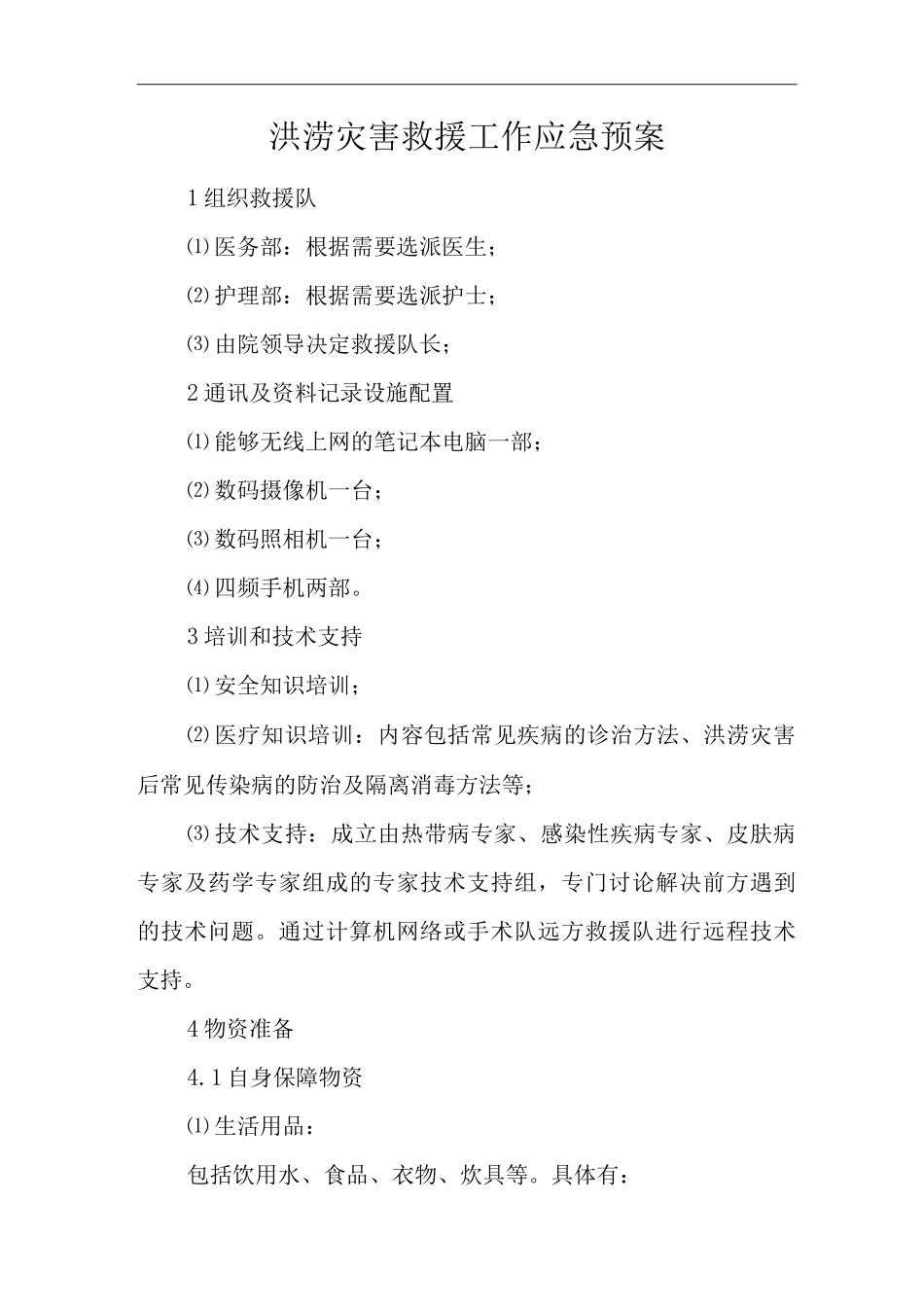 洪涝灾害救援工作应急预案

1 组织救援队

⑴医务部：根据需要选派医生；

⑵护理部：根据需要选派护士；

⑶由院领导决定救援队长；

2 通讯及资料记录设施配置

⑴能够无线上网的笔记本电脑一部；

⑵数码摄像机一台；

⑶数码照相机一台；

⑷四频手机两部。

3 培训和技术支持

⑴安全知识培训；

⑵医疗知识培训：内容包括常见疾病的诊治方法、洪涝灾害后常见传染病的防治及隔离消毒方法等；

⑶技术支持：成立由热带病专家、感染性疾病专家、皮肤病专家及药学专家组成的专家技术支持组，专门讨论解决前方遇到的技术问题。通过计算机网络或手术队远方救援队进行远程技术支持。

4 物资准备

4.1 自身保障物资

⑴生活用品：

包括饮用水、食品、衣物、炊具等。具体有：